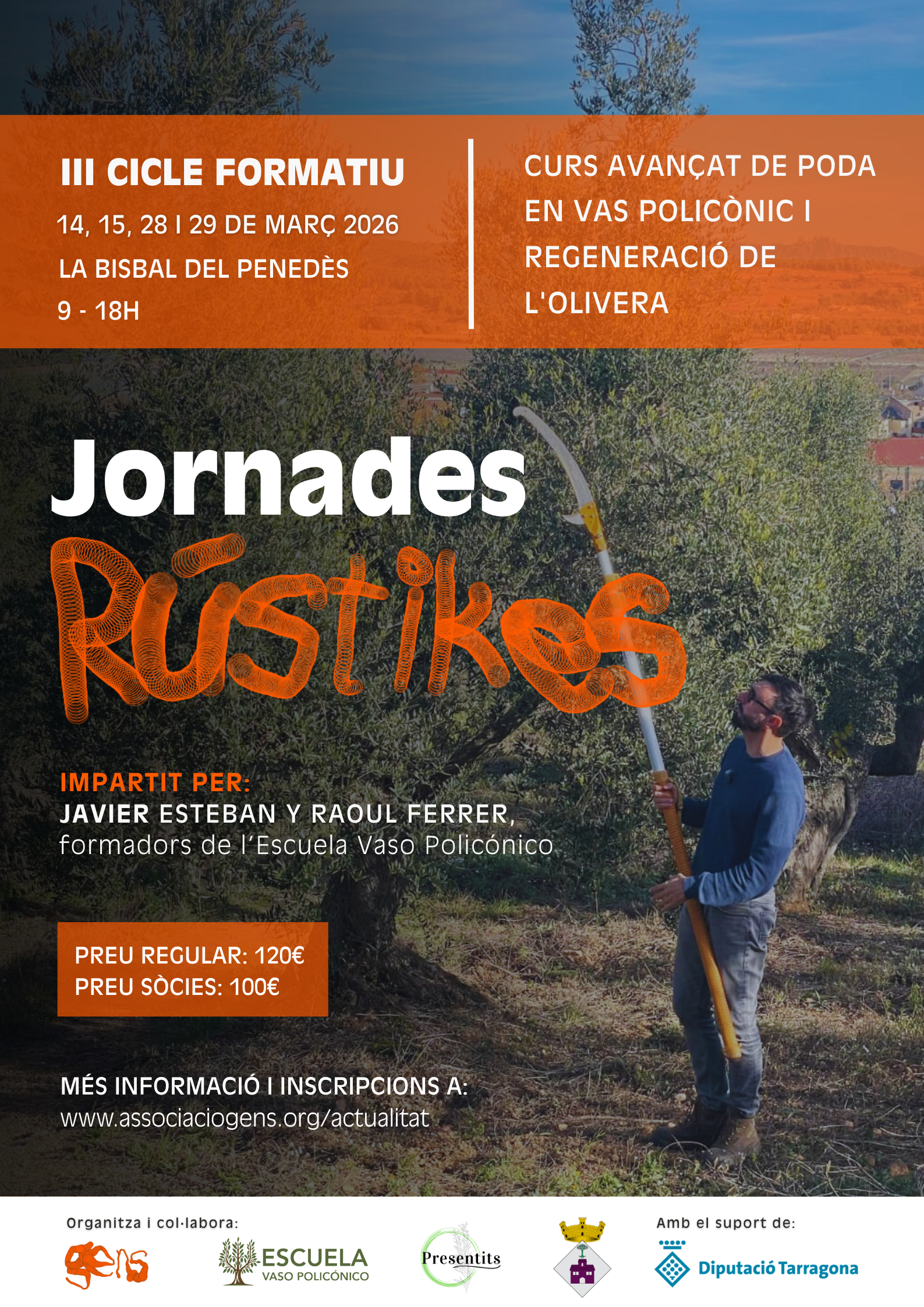 III CICLE FORMATIU
14, 15, 28 I 29 DE MARÇ 2026
LA BISBAL DEL PENEDÈS
9 - 18H

CURS AVANÇAT DE PODA EN VAS POLICÒNIC I REGENERACIÓ DE L'OLIVERA

Jornades
Rústikes

IMPARTIT PER:
JAVIER ESTEBAN Y RAOUL FERRER,
formadors de l'Escuela Vaso Policónico

PREU REGULAR: 120€
PREU SÒCIES: 100€

MÉS INFORMACIÓ I INSCRIPCIONS A:
www.associaciogens.org/actualitat

Organitza i col·labora:
Gens
ESCUELA
VASO POLICÓNICO
Presentits

Amb el suport de:
Diputació Tarragona